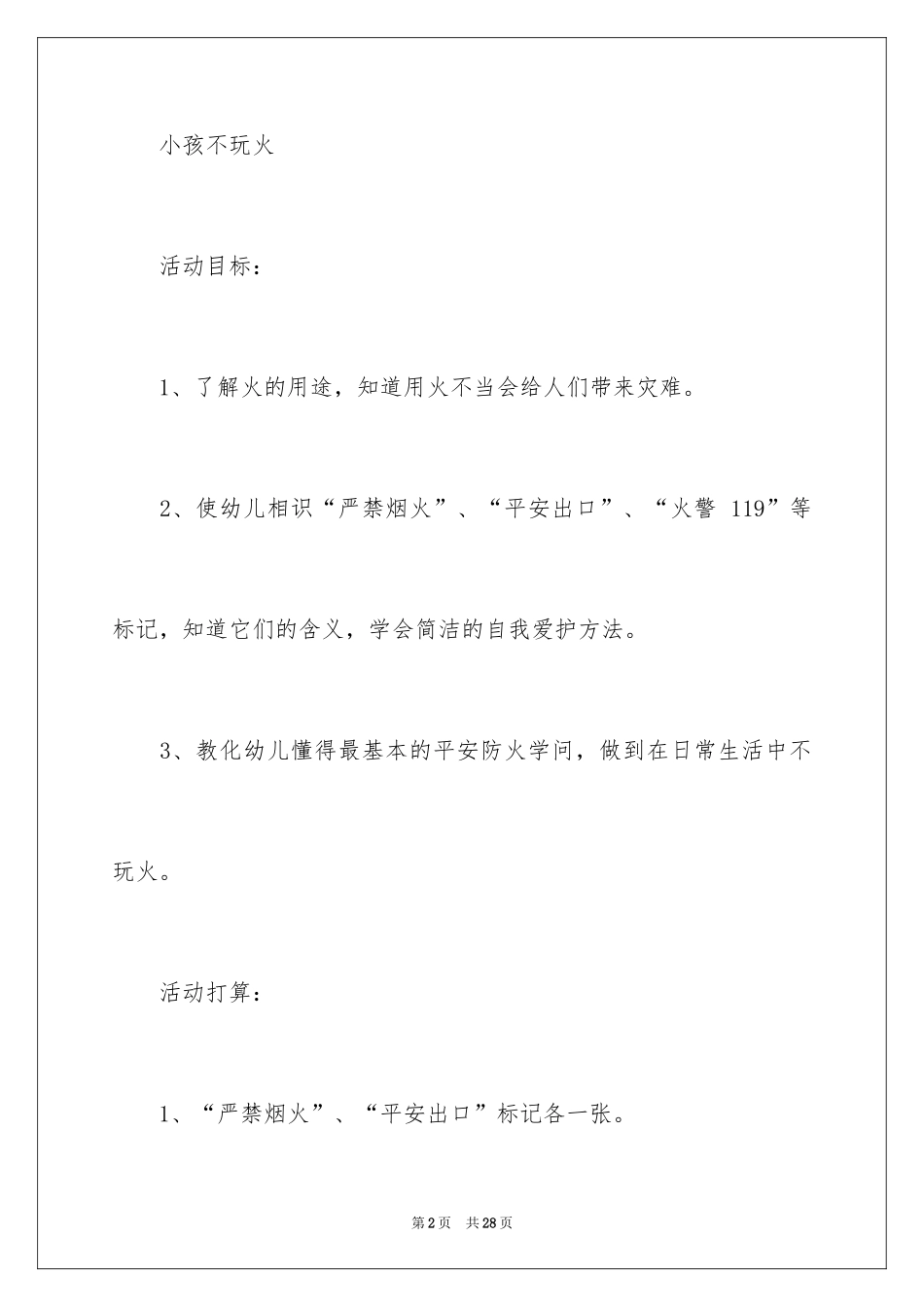 小孩不玩火

活动目标：

1、了解火的用途，知道用火不当会给人们带来灾难。

2、使幼儿相识“严禁烟火”、“平安出口”、“火警 119”等标记，知道它们的含义，学会简洁的自我爱护方法。

3、教化幼儿懂得最基本的平安防火学问，做到在日常生活中不玩火。

活动打算：

1、“严禁烟火”、“平安出口”标记各一张。

第2页 共28页